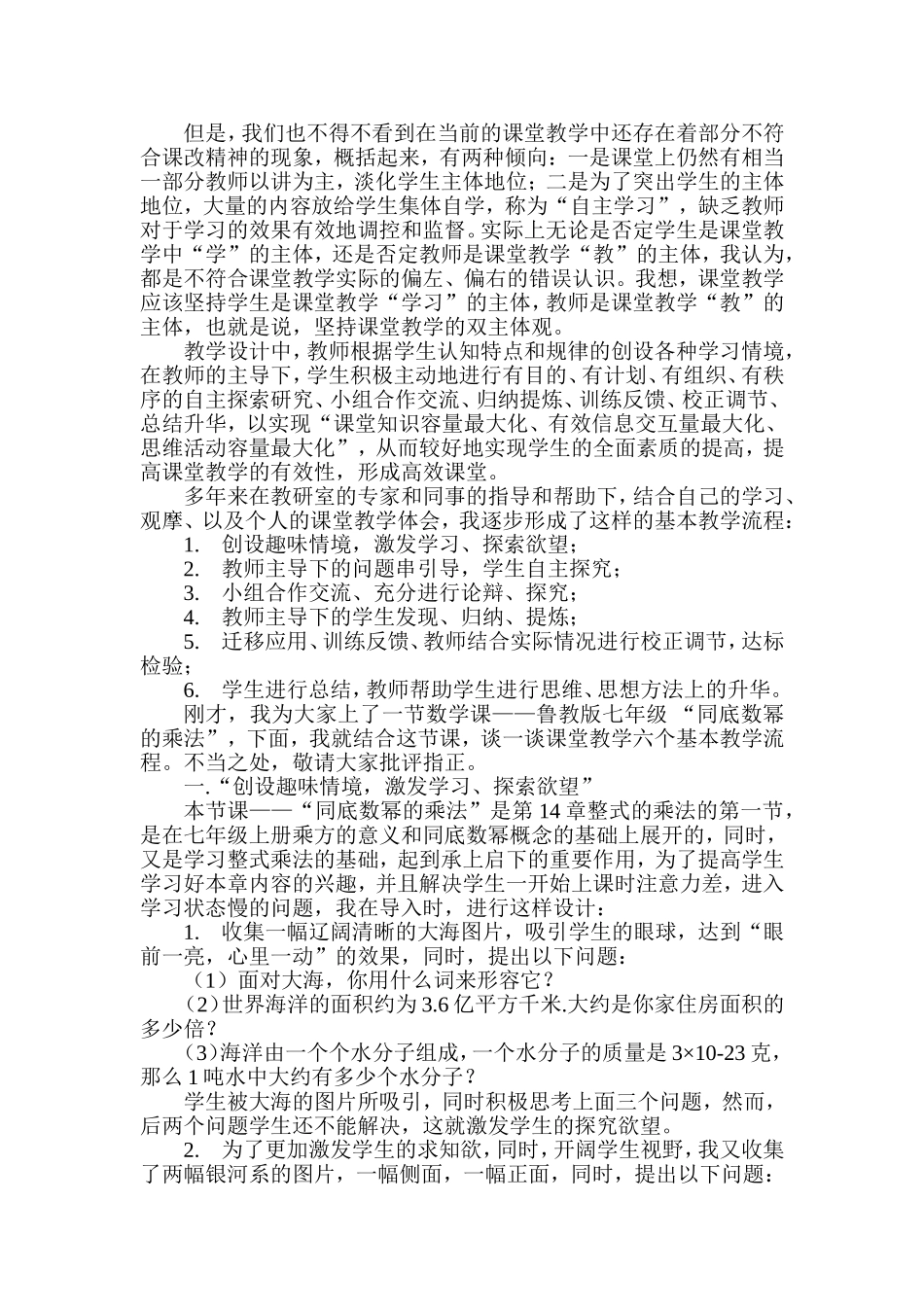 但是，我们也不得不看到在当前的课堂教学中还存在着部分不符合课改精神的现象，概括起来，有两种倾向：一是课堂上仍然有相当一部分教师以讲为主，淡化学生主体地位；二是为了突出学生的主体地位，大量的内容放给学生集体自学，称为“自主学习”，缺乏教师对于学习的效果有效地调控和监督。实际上无论是否定学生是课堂教学中“学”的主体，还是否定教师是课堂教学“教”的主体，我认为，都是不符合课堂教学实际的偏左、偏右的错误认识。我想，课堂教学应该坚持学生是课堂教学“学习”的主体，教师是课堂教学“教”的主体，也就是说，坚持课堂教学的双主体观。

教学设计中，教师根据学生认知特点和规律的创设各种学习情境，在教师的主导下，学生积极主动地进行有目的、有计划、有组织、有秩序的自主探索研究、小组合作交流、归纳提炼、训练反馈、校正调节、总结升华，以实现“课堂知识容量最大化、有效信息交互量最大化、思维活动容量最大化”，从而较好地实现学生的全面素质的提高，提高课堂教学的有效性，形成高效课堂。

多年来在教研室的专家和同事的指导和帮助下，结合自己的学习、观摩、以及个人的课堂教学体会，我逐步形成了这样的基本教学流程：

1. 创设趣味情境，激发学习、探索欲望；

2. 教师主导下的问题串引导，学生自主探究；

3. 小组合作交流、充分进行论辩、探究；

4. 教师主导下的学生发现、归纳、提炼；

5. 迁移应用、训练反馈、教师结合实际情况进行校正调节，达标检验；

6. 学生进行总结，教师帮助学生进行思维、思想方法上的升华。

刚才，我为大家上了一节数学课——鲁教版七年级 “同底数幂的乘法”，下面，我就结合这节课，谈一谈课堂教学六个基本教学流程。不当之处，敬请大家批评指正。

一.“创设趣味情境，激发学习、探索欲望”

本节课——“同底数幂的乘法”是第 14 章整式的乘法的第一节，是在七年级上册乘方的意义和同底数幂概念的基础上展开的，同时，又是学习整式乘法的基础，起到承上启下的重要作用，为了提高学生学习好本章内容的兴趣，并且解决学生一开始上课时注意力差，进入学习状态慢的问题，我在导入时，进行这样设计：

1. 收集一幅辽阔清晰的大海图片，吸引学生的眼球，达到“眼前一亮，心里一动”的效果，同时，提出以下问题：

（1）面对大海，你用什么词来形容它？

（2）世界海洋的面积约为 3.6 亿平方千米.大约是你家住房面积的多少倍？

（3）海洋由一个个水分子组成，一个水分子的质量是 3×10-23 克，那么 1 吨水中大约有多少个水分子？

学生被大海的图片所吸引，同时积极思考上面三个问题，然而，后两个问题学生还不能解决，这就激发学生的探究欲望。

2. 为了更加激发学生的求知欲，同时，开阔学生视野，我又收集了两幅银河系的图片，一幅侧面，一幅正面，同时，提出以下问题：